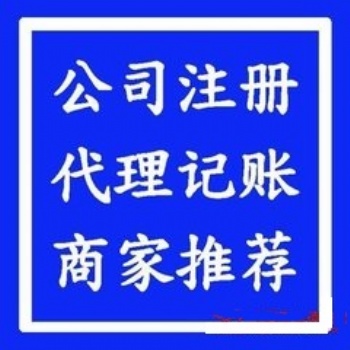 公司注册
代理记账
商家推荐